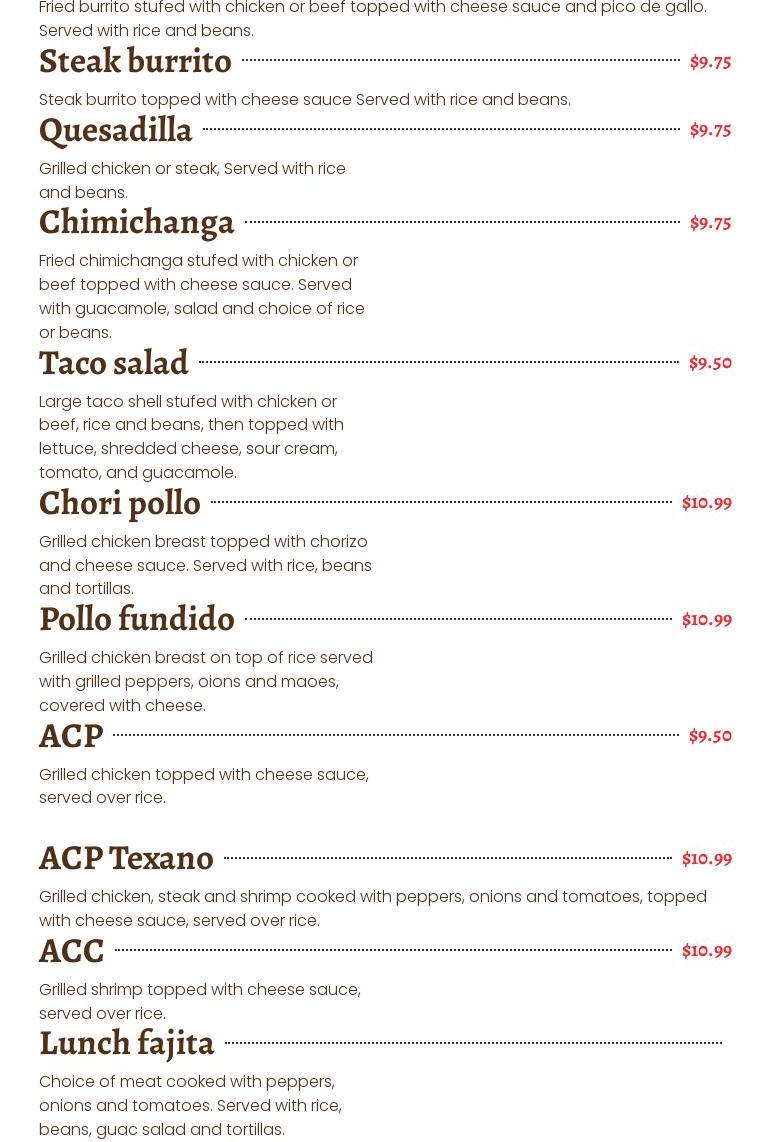 Fried burrito stufed with chicken or beef topped with cheese sauce and pico de gallo. Served with rice and beans.

Steak burrito $9.75

Steak burrito topped with cheese sauce Served with rice and beans.

Quesadilla $9.75

Grilled chicken or steak, Served with rice and beans.

Chimichanga $9.75

Fried chimichanga stufed with chicken or beef topped with cheese sauce. Served with guacamole, salad and choice of rice or beans.

Taco salad $9.50

Large taco shell stufed with chicken or beef, rice and beans, then topped with lettuce, shredded cheese, sour cream, tomato, and guacamole.

Chori pollo $10.99

Grilled chicken breast topped with chorizo and cheese sauce. Served with rice, beans and tortillas.

Pollo fundido $10.99

Grilled chicken breast on top of rice served with grilled peppers, oions and maoes, covered with cheese.

ACP $9.50

Grilled chicken topped with cheese sauce, served over rice.

ACP Texano $10.99

Grilled chicken, steak and shrimp cooked with peppers, onions and tomatoes, topped with cheese sauce, served over rice.

ACC $10.99

Grilled shrimp topped with cheese sauce, served over rice.

Lunch fajita

Choice of meat cooked with peppers, onions and tomatoes. Served with rice, beans, guac salad and tortillas.